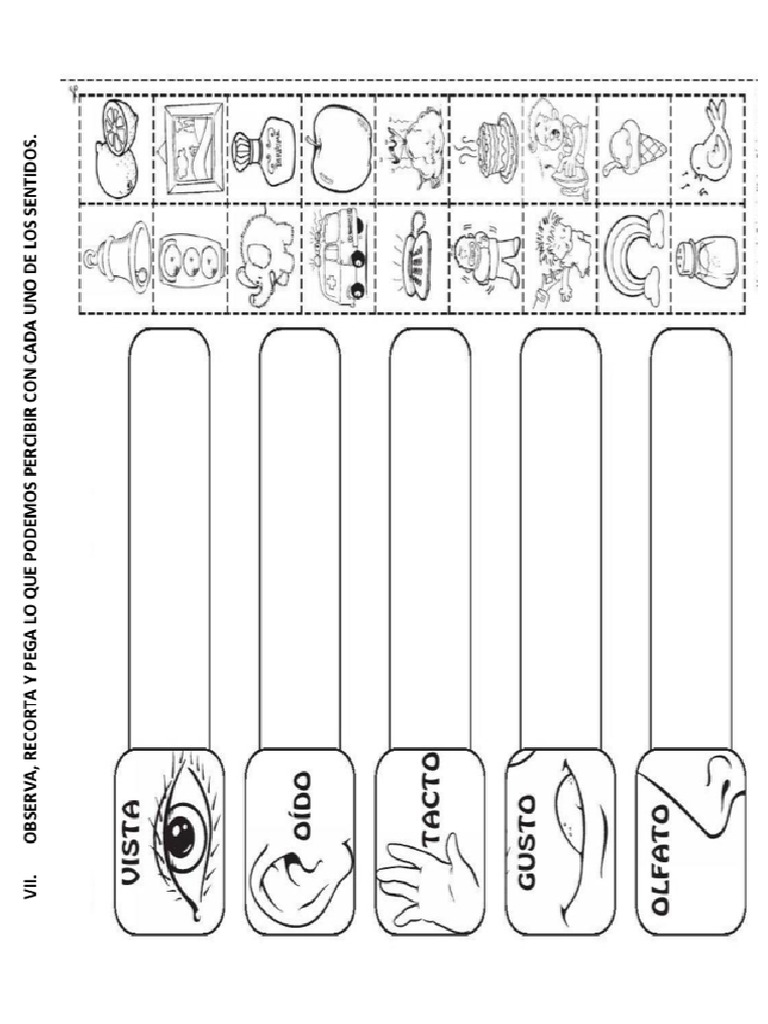 VII. OBSERVA, RECORTA Y PEGA LO QUE PODEMOS PERCIBIR CON CADA UNO DE LOS SENTIDOS.

VISTA

OÍDO

TACTO

GUSTO

OLFATO